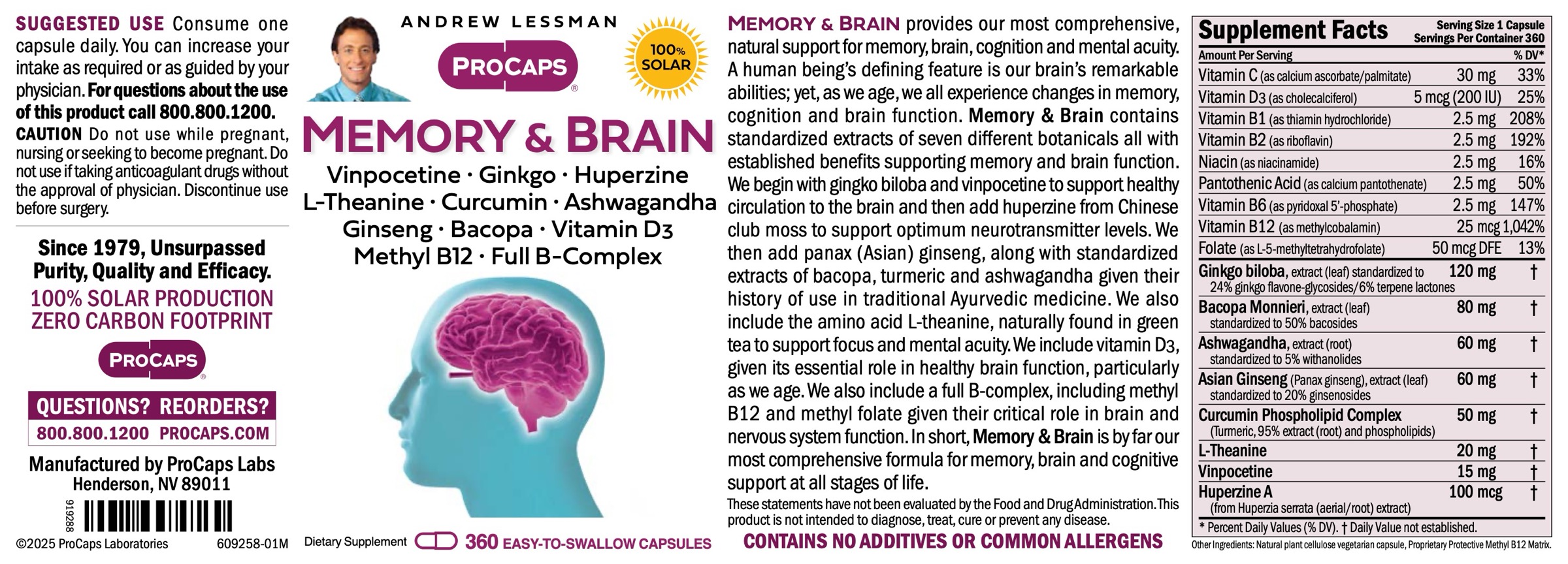 SUGGESTED USE Consume one capsule daily. You can increase your intake as required or as guided by your physician. For questions about the use of this product call 800.800.1200.

CAUTION Do not use while pregnant, nursing or seeking to become pregnant. Do not use if taking anticoagulant drugs without the approval of physician. Discontinue use before surgery.

Since 1979, Unsurpassed Purity, Quality and Efficacy.

100% SOLAR PRODUCTION
ZERO CARBON FOOTPRINT

PROCAPS

QUESTIONS? REORDERS?
800.800.1200 PROCAPS.COM

Manufactured by ProCaps Labs
Henderson, NV 89011

919288

©2025 ProCaps Laboratories 609258-01M

ANDREW LESSMAN

PROCAPS

100% SOLAR

MEMORY & BRAIN

Vinpocetine · Ginkgo · Huperzine
L-Theanine · Curcumin · Ashwagandha
Ginseng · Bacopa · Vitamin D3
Methyl B12 · Full B-Complex

Dietary Supplement 360 EASY-TO-SWALLOW CAPSULES

MEMORY & BRAIN provides our most comprehensive, natural support for memory, brain, cognition and mental acuity. A human being's defining feature is our brain's remarkable abilities; yet, as we age, we all experience changes in memory, cognition and brain function. Memory & Brain contains standardized extracts of seven different botanicals all with established benefits supporting memory and brain function. We begin with gingko biloba and vinpocetine to support healthy circulation to the brain and then add huperzine from Chinese club moss to support optimum neurotransmitter levels. We then add panax (Asian) ginseng, along with standardized extracts of bacopa, turmeric and ashwagandha given their history of use in traditional Ayurvedic medicine. We also include the amino acid L-theanine, naturally found in green tea to support focus and mental acuity. We include vitamin D3, given its essential role in healthy brain function, particularly as we age. We also include a full B-complex, including methyl B12 and methyl folate given their critical role in brain and nervous system function. In short, Memory & Brain is by far our most comprehensive formula for memory, brain and cognitive support at all stages of life.

These statements have not been evaluated by the Food and Drug Administration. This product is not intended to diagnose, treat, cure or prevent any disease.

CONTAINS NO ADDITIVES OR COMMON ALLERGENS

Supplement Facts
Serving Size 1 Capsule
Servings Per Container 360

| Amount Per Serving | | % DV* |
|---|---|---|
| Vitamin C (as calcium ascorbate/palmitate) | 30 mg | 33% |
| Vitamin D3 (as cholecalciferol) | 5 mcg (200 IU) | 25% |
| Vitamin B1 (as thiamin hydrochloride) | 2.5 mg | 208% |
| Vitamin B2 (as riboflavin) | 2.5 mg | 192% |
| Niacin (as niacinamide) | 2.5 mg | 16% |
| Pantothenic Acid (as calcium pantothenate) | 2.5 mg | 50% |
| Vitamin B6 (as pyridoxal 5'-phosphate) | 2.5 mg | 147% |
| Vitamin B12 (as methylcobalamin) | 25 mcg | 1,042% |
| Folate (as L-5-methyltetrahydrofolate) | 50 mcg DFE | 13% |
| Ginkgo biloba, extract (leaf) standardized to 24% ginkgo flavone-glycosides/6% terpene lactones | 120 mg | † |
| Bacopa Monnieri, extract (leaf) standardized to 50% bacosides | 80 mg | † |
| Ashwagandha, extract (root) standardized to 5% withanolides | 60 mg | † |
| Asian Ginseng (Panax ginseng), extract (leaf) standardized to 20% ginsenosides | 60 mg | † |
| Curcumin Phospholipid Complex (Turmeric, 95% extract (root) and phospholipids) | 50 mg | † |
| L-Theanine | 20 mg | † |
| Vinpocetine | 15 mg | † |
| Huperzine A (from Huperzia serrata (aerial/root) extract) | 100 mcg | † |

* Percent Daily Values (% DV). † Daily Value not established.

Other Ingredients: Natural plant cellulose vegetarian capsule, Proprietary Protective Methyl B12 Matrix.